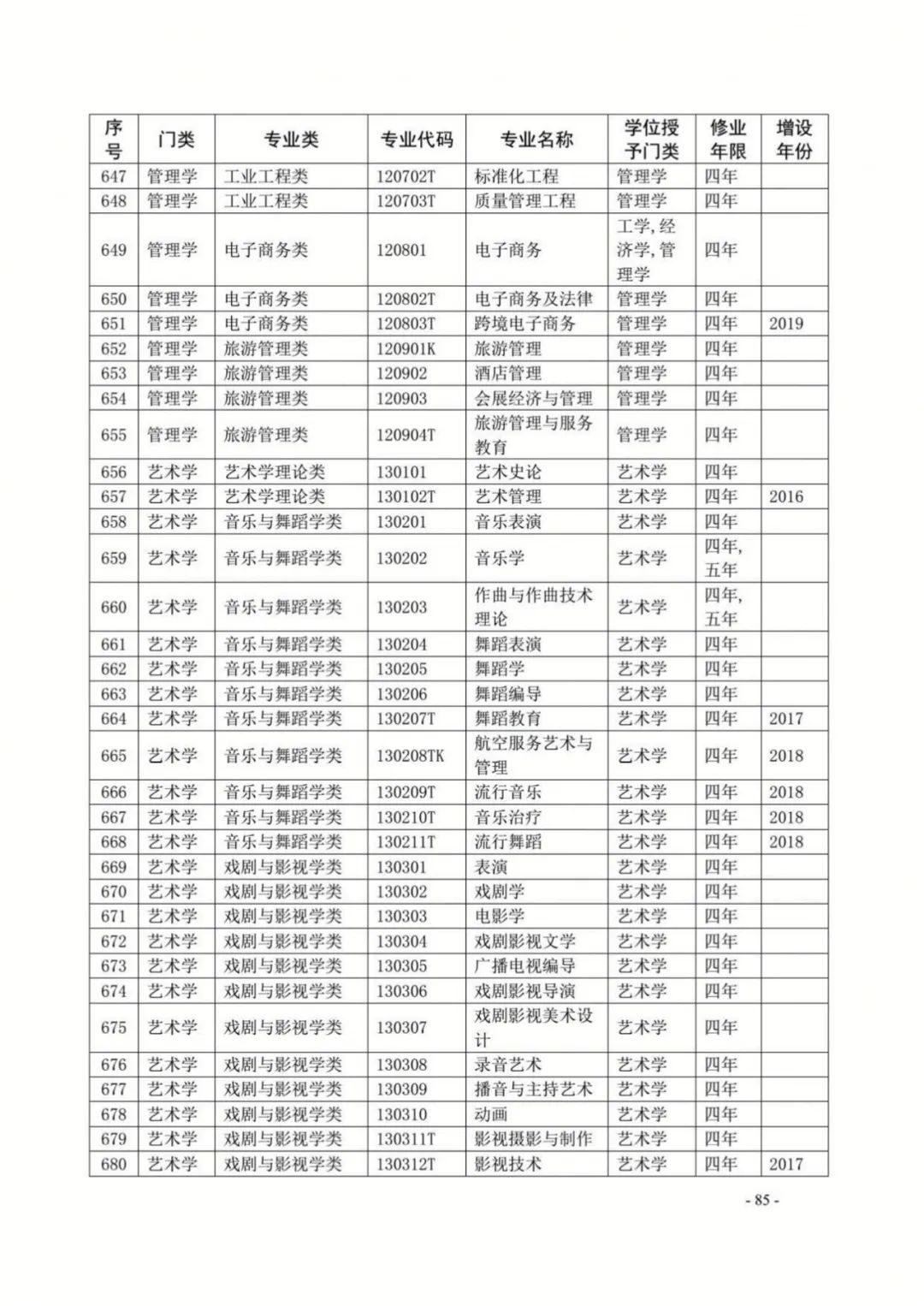 | 序号 | 门类 | 专业类 | 专业代码 | 专业名称 | 学位授予门类 | 修业年限 | 增设年份 |
|---|---|---|---|---|---|---|---|
| 647 | 管理学 | 工业工程类 | 120702T | 标准化工程 | 管理学 | 四年 | |
| 648 | 管理学 | 工业工程类 | 120703T | 质量管理工程 | 管理学 | 四年 | |
| 649 | 管理学 | 电子商务类 | 120801 | 电子商务 | 工学，经济学，管理学 | 四年 | |
| 650 | 管理学 | 电子商务类 | 120802T | 电子商务及法律 | 管理学 | 四年 | |
| 651 | 管理学 | 电子商务类 | 120803T | 跨境电子商务 | 管理学 | 四年 | 2019 |
| 652 | 管理学 | 旅游管理类 | 120901K | 旅游管理 | 管理学 | 四年 | |
| 653 | 管理学 | 旅游管理类 | 120902 | 酒店管理 | 管理学 | 四年 | |
| 654 | 管理学 | 旅游管理类 | 120903 | 会展经济与管理 | 管理学 | 四年 | |
| 655 | 管理学 | 旅游管理类 | 120904T | 旅游管理与服务教育 | 管理学 | 四年 | |
| 656 | 艺术学 | 艺术学理论类 | 130101 | 艺术史论 | 艺术学 | 四年 | |
| 657 | 艺术学 | 艺术学理论类 | 130102T | 艺术管理 | 艺术学 | 四年 | 2016 |
| 658 | 艺术学 | 音乐与舞蹈学类 | 130201 | 音乐表演 | 艺术学 | 四年 | |
| 659 | 艺术学 | 音乐与舞蹈学类 | 130202 | 音乐学 | 艺术学 | 四年，五年 | |
| 660 | 艺术学 | 音乐与舞蹈学类 | 130203 | 作曲与作曲技术理论 | 艺术学 | 四年，五年 | |
| 661 | 艺术学 | 音乐与舞蹈学类 | 130204 | 舞蹈表演 | 艺术学 | 四年 | |
| 662 | 艺术学 | 音乐与舞蹈学类 | 130205 | 舞蹈学 | 艺术学 | 四年 | |
| 663 | 艺术学 | 音乐与舞蹈学类 | 130206 | 舞蹈编导 | 艺术学 | 四年 | |
| 664 | 艺术学 | 音乐与舞蹈学类 | 130207T | 舞蹈教育 | 艺术学 | 四年 | 2017 |
| 665 | 艺术学 | 音乐与舞蹈学类 | 130208TK | 航空服务艺术与管理 | 艺术学 | 四年 | 2018 |
| 666 | 艺术学 | 音乐与舞蹈学类 | 130209T | 流行音乐 | 艺术学 | 四年 | 2018 |
| 667 | 艺术学 | 音乐与舞蹈学类 | 130210T | 音乐治疗 | 艺术学 | 四年 | 2018 |
| 668 | 艺术学 | 音乐与舞蹈学类 | 130211T | 流行舞蹈 | 艺术学 | 四年 | 2018 |
| 669 | 艺术学 | 戏剧与影视学类 | 130301 | 表演 | 艺术学 | 四年 | |
| 670 | 艺术学 | 戏剧与影视学类 | 130302 | 戏剧学 | 艺术学 | 四年 | |
| 671 | 艺术学 | 戏剧与影视学类 | 130303 | 电影学 | 艺术学 | 四年 | |
| 672 | 艺术学 | 戏剧与影视学类 | 130304 | 戏剧影视文学 | 艺术学 | 四年 | |
| 673 | 艺术学 | 戏剧与影视学类 | 130305 | 广播电视编导 | 艺术学 | 四年 | |
| 674 | 艺术学 | 戏剧与影视学类 | 130306 | 戏剧影视导演 | 艺术学 | 四年 | |
| 675 | 艺术学 | 戏剧与影视学类 | 130307 | 戏剧影视美术设计 | 艺术学 | 四年 | |
| 676 | 艺术学 | 戏剧与影视学类 | 130308 | 录音艺术 | 艺术学 | 四年 | |
| 677 | 艺术学 | 戏剧与影视学类 | 130309 | 播音与主持艺术 | 艺术学 | 四年 | |
| 678 | 艺术学 | 戏剧与影视学类 | 130310 | 动画 | 艺术学 | 四年 | |
| 679 | 艺术学 | 戏剧与影视学类 | 130311T | 影视摄影与制作 | 艺术学 | 四年 | |
| 680 | 艺术学 | 戏剧与影视学类 | 130312T | 影视技术 | 艺术学 | 四年 | 2017 |

- 85 -